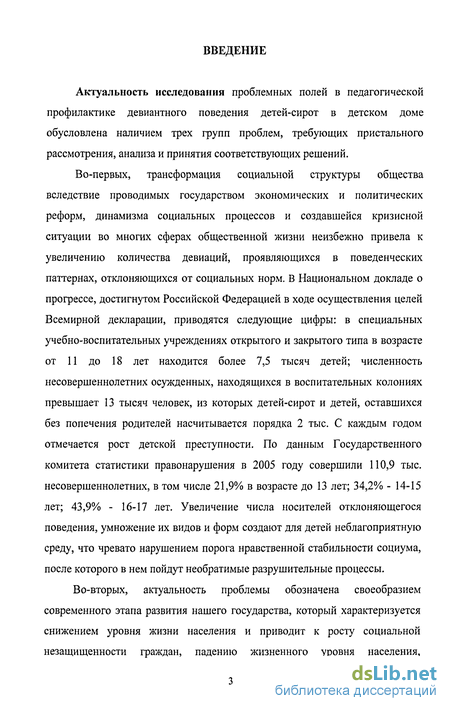 ВВЕДЕНИЕ

Актуальность исследования проблемных полей в педагогической профилактике девиантного поведения детей-сирот в детском доме обусловлена наличием трех групп проблем, требующих пристального рассмотрения, анализа и принятия соответствующих решений.

Во-первых, трансформация социальной структуры общества вследствие проводимых государством экономических и политических реформ, динамизма социальных процессов и создавшейся кризисной ситуации во многих сферах общественной жизни неизбежно привела к увеличению количества девиаций, проявляющихся в поведенческих паттернах, отклоняющихся от социальных норм. В Национальном докладе о прогрессе, достигнутом Российской Федерацией в ходе осуществления целей Всемирной декларации, приводятся следующие цифры: в специальных учебно-воспитательных учреждениях открытого и закрытого типа в возрасте от 11 до 18 лет находится более 7,5 тысяч детей; численность несовершеннолетних осужденных, находящихся в воспитательных колониях превышает 13 тысяч человек, из которых детей-сирот и детей, оставшихся без попечения родителей насчитывается порядка 2 тыс. С каждым годом отмечается рост детской преступности. По данным Государственного комитета статистики правонарушения в 2005 году совершили 110,9 тыс. несовершеннолетних, в том числе 21,9% в возрасте до 13 лет; 34,2% - 14-15 лет; 43,9% - 16-17 лет. Увеличение числа носителей отклоняющегося поведения, умножение их видов и форм создают для детей неблагоприятную среду, что чревато нарушением порога нравственной стабильности социума, после которого в нем пойдут необратимые разрушительные процессы.

Во-вторых, актуальность проблемы обозначена своеобразием современного этапа развития нашего государства, который характеризуется снижением уровня жизни населения и приводит к росту социальной незащищенности граждан, падению жизненного уровня населения,

3

dsLib.net
библиотека диссертаций